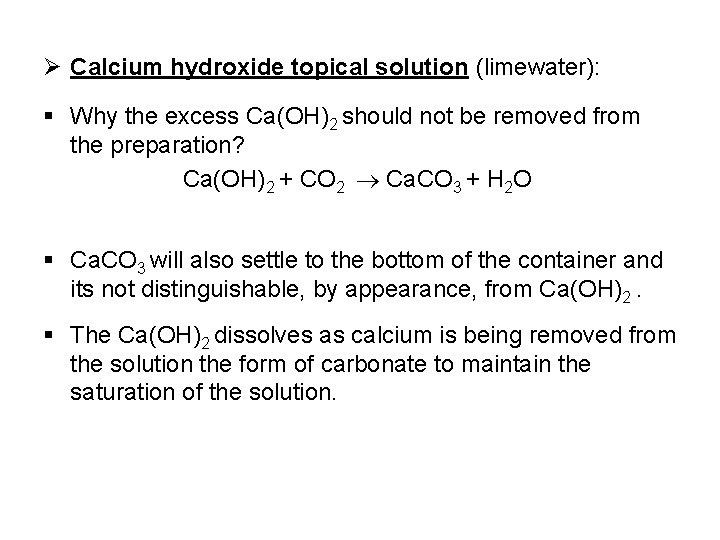 ➢ Calcium hydroxide topical solution (limewater):

▪ Why the excess $Ca(OH)_2$ should not be removed from the preparation?

$Ca(OH)_2 + CO_2 \rightarrow CaCO_3 + H_2O$

▪ $CaCO_3$ will also settle to the bottom of the container and its not distinguishable, by appearance, from $Ca(OH)_2$ .

▪ The $Ca(OH)_2$ dissolves as calcium is being removed from the solution the form of carbonate to maintain the saturation of the solution.